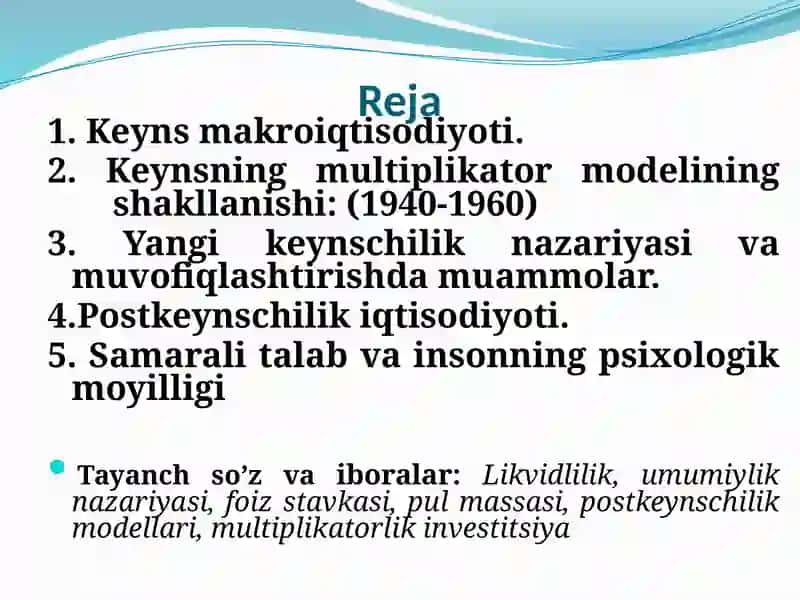 Reja

1. Keyns makroiqtisodiyoti.

2. Keynsning multiplikator modelining shakllanishi: (1940-1960)

3. Yangi keynschilik nazariyasi va muvofiqlashtirishda muammolar.

4.Postkeynschilik iqtisodiyoti.

5. Samarali talab va insonning psixologik moyilligi

Tayanch so’z va iboralar: Likvidlilik, umumiylik nazariyasi, foiz stavkasi, pul massasi, postkeynschilik modellari, multiplikatorlik investitsiya